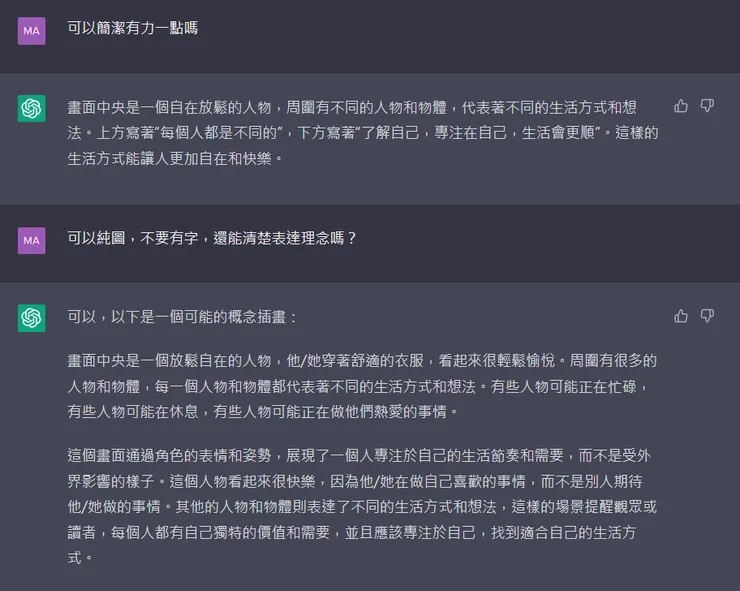 MA

可以簡潔有力一點嗎

畫面中央是一個自在放鬆的人物，周圍有不同的人物和物體，代表著不同的生活方式和想法。上方寫著"每個人都是不同的"，下方寫著"了解自己，專注在自己，生活會更順"。這樣的生活方式能讓人更加自在和快樂。

MA

可以純圖，不要有字，還能清楚表達理念嗎？

可以，以下是一個可能的概念插畫：

畫面中央是一個放鬆自在的人物，他/她穿著舒適的衣服，看起來很輕鬆愉悅。周圍有很多的人物和物體，每一個人物和物體都代表著不同的生活方式和想法。有些人物可能正在忙碌，有些人物可能在休息，有些人物可能正在做他們熱愛的事情。

這個畫面通過角色的表情和姿勢，展現了一個人專注於自己的生活節奏和需要，而不是受外界影響的樣子。這個人物看起來很快樂，因為他/她在做自己喜歡的事情，而不是別人期待他/她做的事情。其他的人物和物體則表達了不同的生活方式和想法，這樣的場景提醒觀眾或讀者，每個人都有自己獨特的價值和需要，並且應該專注於自己，找到適合自己的生活方式。